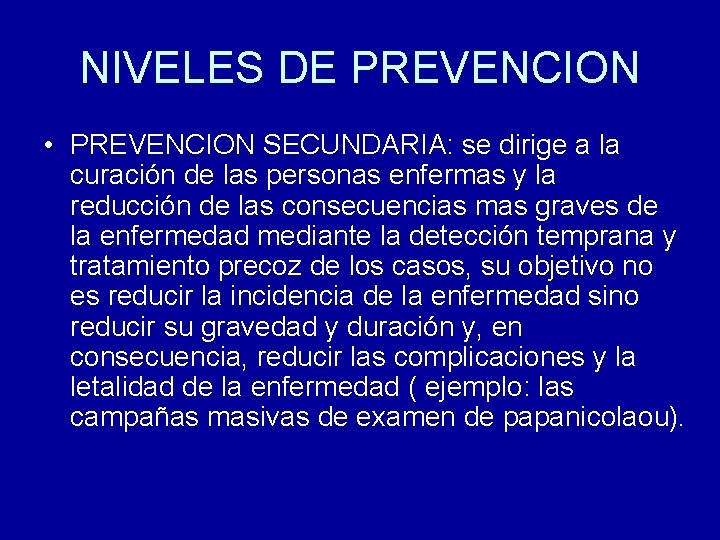 NIVELES DE PREVENCION

• PREVENCION SECUNDARIA: se dirige a la curación de las personas enfermas y la reducción de las consecuencias mas graves de la enfermedad mediante la detección temprana y tratamiento precoz de los casos, su objetivo no es reducir la incidencia de la enfermedad sino reducir su gravedad y duración y, en consecuencia, reducir las complicaciones y la letalidad de la enfermedad ( ejemplo: las campañas masivas de examen de papanicolaou).